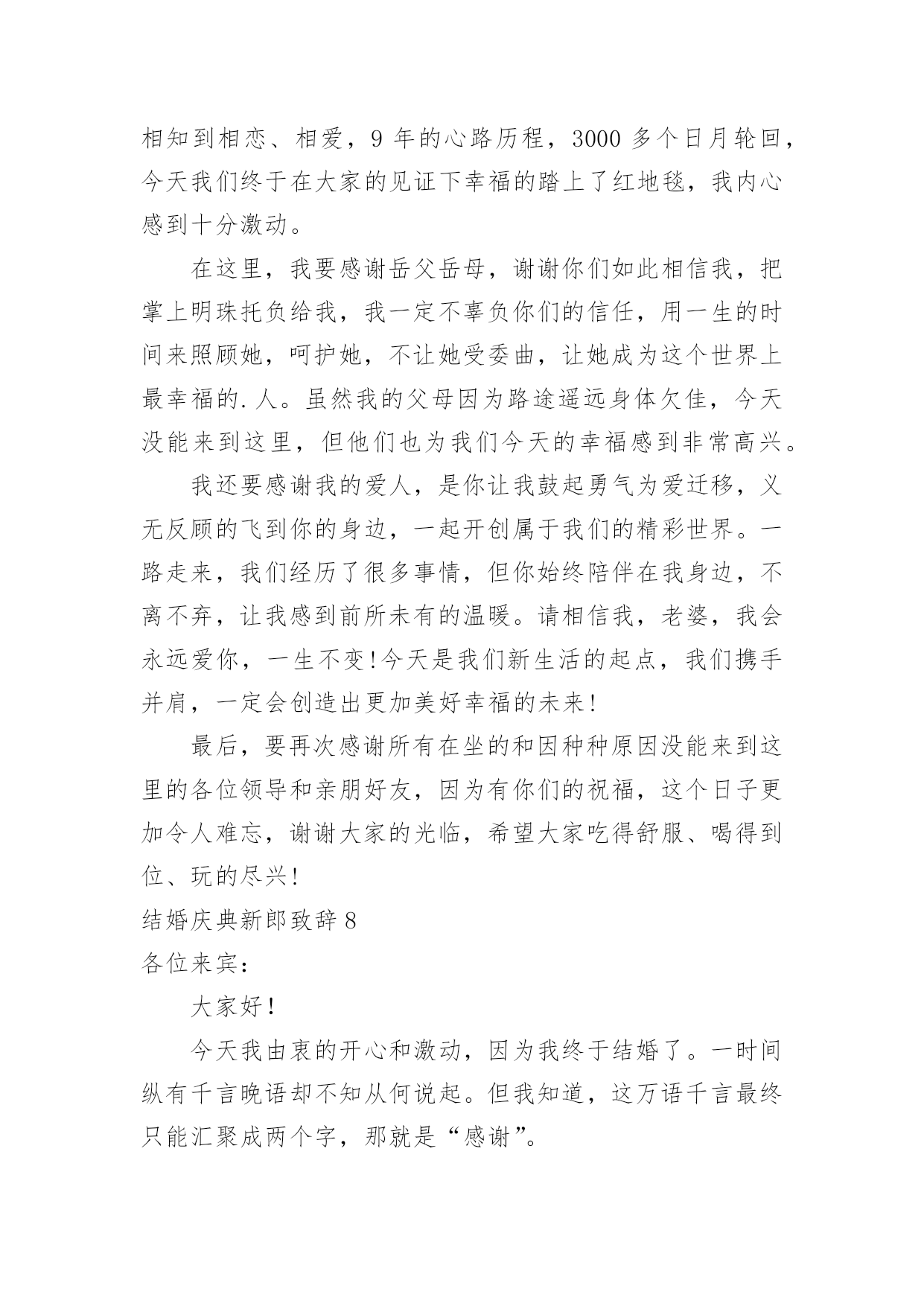 相知到相恋、相爱，9 年的心路历程，3000 多个日月轮回，今天我们终于在大家的见证下幸福的踏上了红地毯，我内心感到十分激动。

在这里，我要感谢岳父岳母，谢谢你们如此相信我，把掌上明珠托负给我，我一定不辜负你们的信任，用一生的时间来照顾她，呵护她，不让她受委曲，让她成为这个世界上最幸福的.人。虽然我的父母因为路途遥远身体欠佳，今天没能来到这里，但他们也为我们今天的幸福感到非常高兴。

我还要感谢我的爱人，是你让我鼓起勇气为爱迁移，义无反顾的飞到你的身边，一起开创属于我们的精彩世界。一路走来，我们经历了很多事情，但你始终陪伴在我身边，不离不弃，让我感到前所未有的温暖。请相信我，老婆，我会永远爱你，一生不变!今天是我们新生活的起点，我们携手并肩，一定会创造出更加美好幸福的未来!

最后，要再次感谢所有在坐的和因种种原因没能来到这里的各位领导和亲朋好友，因为有你们的祝福，这个日子更加令人难忘，谢谢大家的光临，希望大家吃得舒服、喝得到位、玩的尽兴!

结婚庆典新郎致辞 8

各位来宾：

大家好!

今天我由衷的开心和激动，因为我终于结婚了。一时间纵有千言晚语却不知从何说起。但我知道，这万语千言最终只能汇聚成两个字，那就是“感谢”。